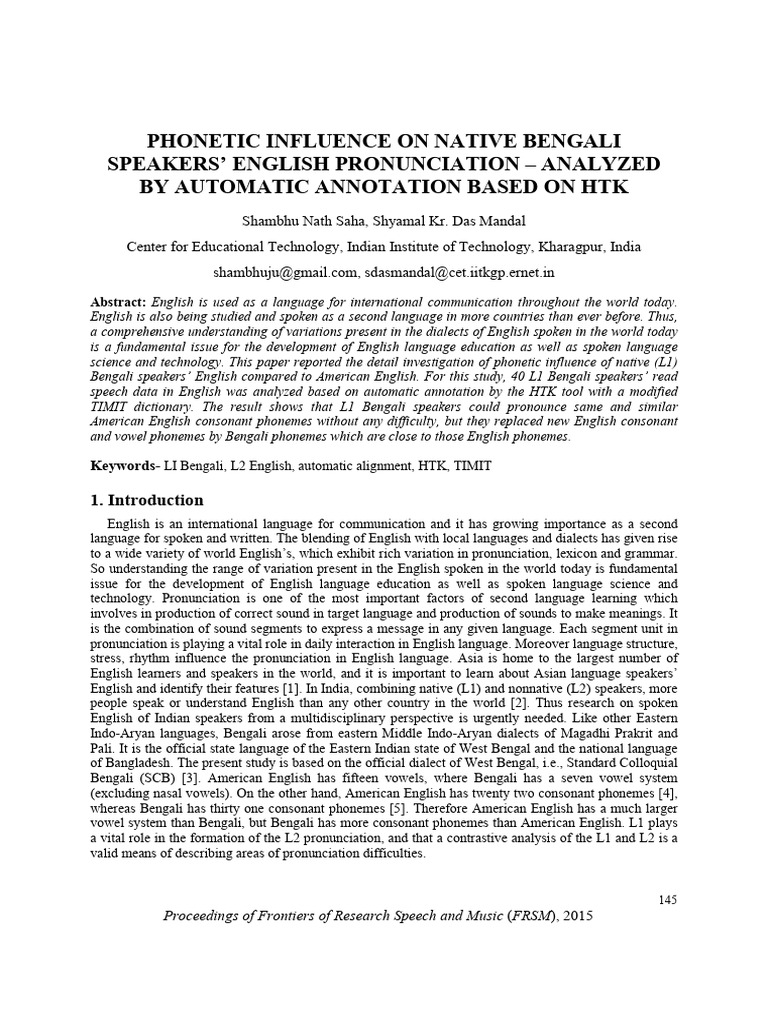 PHONETIC INFLUENCE ON NATIVE BENGALI SPEAKERS' ENGLISH PRONUNCIATION – ANALYZED BY AUTOMATIC ANNOTATION BASED ON HTK

Shambhu Nath Saha, Shyamal Kr. Das Mandal

Center for Educational Technology, Indian Institute of Technology, Kharagpur, India

shambhuju@gmail.com, sdasmandal@cet.iitkgp.ernet.in

Abstract: English is used as a language for international communication throughout the world today. English is also being studied and spoken as a second language in more countries than ever before. Thus, a comprehensive understanding of variations present in the dialects of English spoken in the world today is a fundamental issue for the development of English language education as well as spoken language science and technology. This paper reported the detail investigation of phonetic influence of native (L1) Bengali speakers' English compared to American English. For this study, 40 L1 Bengali speakers' read speech data in English was analyzed based on automatic annotation by the HTK tool with a modified TIMIT dictionary. The result shows that L1 Bengali speakers could pronounce same and similar American English consonant phonemes without any difficulty, but they replaced new English consonant and vowel phonemes by Bengali phonemes which are close to those English phonemes.

Keywords- LI Bengali, L2 English, automatic alignment, HTK, TIMIT

1. Introduction

English is an international language for communication and it has growing importance as a second language for spoken and written. The blending of English with local languages and dialects has given rise to a wide variety of world English's, which exhibit rich variation in pronunciation, lexicon and grammar. So understanding the range of variation present in the English spoken in the world today is fundamental issue for the development of English language education as well as spoken language science and technology. Pronunciation is one of the most important factors of second language learning which involves in production of correct sound in target language and production of sounds to make meanings. It is the combination of sound segments to express a message in any given language. Each segment unit in pronunciation is playing a vital role in daily interaction in English language. Moreover language structure, stress, rhythm influence the pronunciation in English language. Asia is home to the largest number of English learners and speakers in the world, and it is important to learn about Asian language speakers' English and identify their features [1]. In India, combining native (L1) and nonnative (L2) speakers, more people speak or understand English than any other country in the world [2]. Thus research on spoken English of Indian speakers from a multidisciplinary perspective is urgently needed. Like other Eastern Indo-Aryan languages, Bengali arose from eastern Middle Indo-Aryan dialects of Magadhi Prakrit and Pali. It is the official state language of the Eastern Indian state of West Bengal and the national language of Bangladesh. The present study is based on the official dialect of West Bengal, i.e., Standard Colloquial Bengali (SCB) [3]. American English has fifteen vowels, where Bengali has a seven vowel system (excluding nasal vowels). On the other hand, American English has twenty two consonant phonemes [4], whereas Bengali has thirty one consonant phonemes [5]. Therefore American English has a much larger vowel system than Bengali, but Bengali has more consonant phonemes than American English. L1 plays a vital role in the formation of the L2 pronunciation, and that a contrastive analysis of the L1 and L2 is a valid means of describing areas of pronunciation difficulties.

145

Proceedings of Frontiers of Research Speech and Music (FRSM), 2015